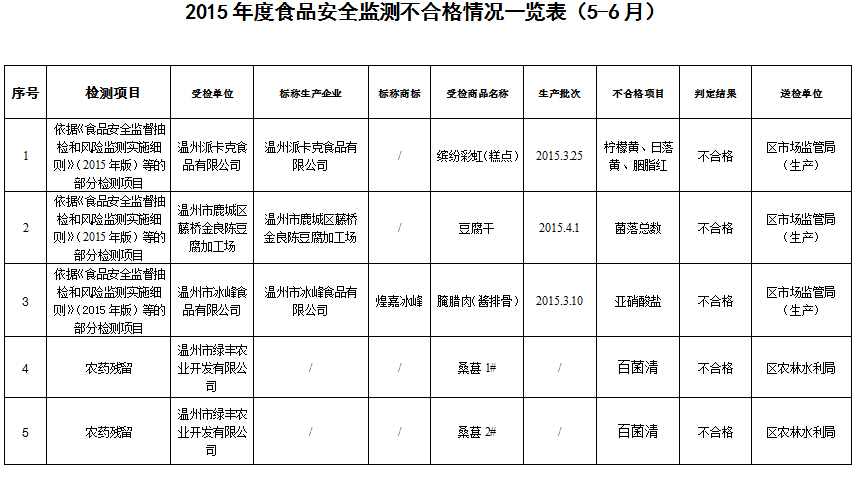 2015 年度食品安全监测不合格情况一览表（5-6 月）

| 序号 | 检测项目 | 受检单位 | 标称生产企业 | 标称商标 | 受检商品名称 | 生产批次 | 不合格项目 | 判定结果 | 送检单位 |
|---|---|---|---|---|---|---|---|---|---|
| 1 | 依据《食品安全监督抽检和风险监测实施细则》（2015 年版）等的部分检测项目 | 温州派卡克食品有限公司 | 温州派卡克食品有限公司 | / | 缤纷彩虹（糕点） | 2015.3.25 | 柠檬黄、日落黄、胭脂红 | 不合格 | 区市场监管局（生产） |
| 2 | 依据《食品安全监督抽检和风险监测实施细则》（2015 年版）等的部分检测项目 | 温州市鹿城区藤桥金良陈豆腐加工场 | 温州市鹿城区藤桥金良陈豆腐加工场 | / | 豆腐干 | 2015.4.1 | 菌落总数 | 不合格 | 区市场监管局（生产） |
| 3 | 依据《食品安全监督抽检和风险监测实施细则》（2015 年版）等的部分检测项目 | 温州市冰峰食品有限公司 | 温州市冰峰食品有限公司 | 煌嘉冰峰 | 腌腊肉（酱排骨） | 2015.3.10 | 亚硝酸盐 | 不合格 | 区市场监管局（生产） |
| 4 | 农药残留 | 温州市绿丰农业开发有限公司 | / | / | 桑葚 1# | / | 百菌清 | 不合格 | 区农林水利局 |
| 5 | 农药残留 | 温州市绿丰农业开发有限公司 | / | / | 桑葚 2# | / | 百菌清 | 不合格 | 区农林水利局 |